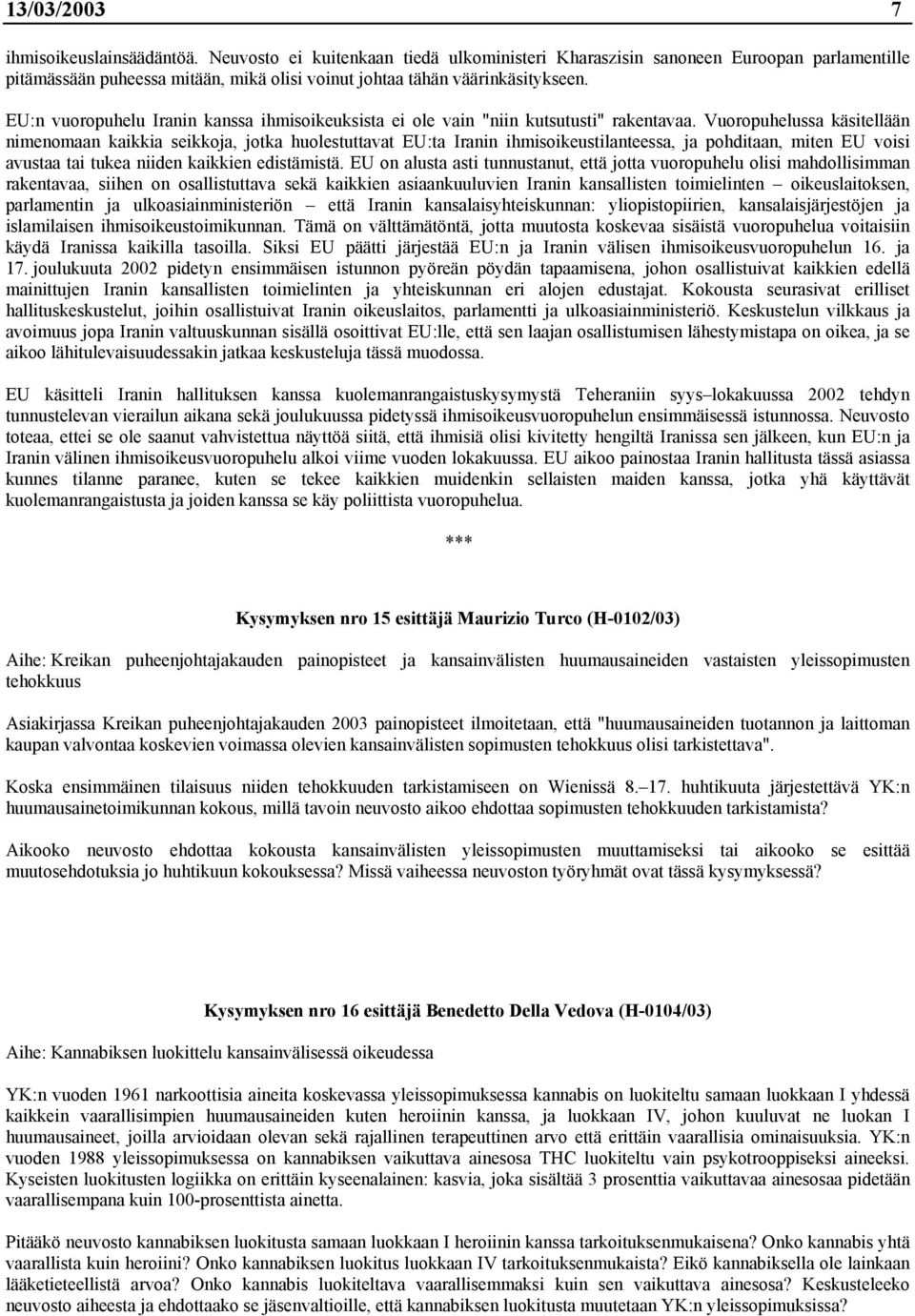 13/03/2003 7

ihmisoikeuslainsäädäntöä. Neuvosto ei kuitenkaan tiedä ulkoministeri Kharaszisin sanoneen Euroopan parlamentille pitämässään puheessa mitään, mikä olisi voinut johtaa tähän väärinkäsitykseen.

EU:n vuoropuhelu Iranin kanssa ihmisoikeuksista ei ole vain "niin kutsutusti" rakentavaa. Vuoropuhelussa käsitellään nimenomaan kaikkia seikkoja, jotka huolestuttavat EU:ta Iranin ihmisoikeustilanteessa, ja pohditaan, miten EU voisi avustaa tai tukea niiden kaikkien edistämistä. EU on alusta asti tunnustanut, että jotta vuoropuhelu olisi mahdollisimman rakentavaa, siihen on osallistuttava sekä kaikkien asiaankuuluvien Iranin kansallisten toimielinten – oikeuslaitoksen, parlamentin ja ulkoasiainministeriön – että Iranin kansalaisyhteiskunnan: yliopistopiirien, kansalaisjärjestöjen ja islamilaisen ihmisoikeustoimikunnan. Tämä on välttämätöntä, jotta muutosta koskevaa sisäistä vuoropuhelua voitaisiin käydä Iranissa kaikilla tasoilla. Siksi EU päätti järjestää EU:n ja Iranin välisen ihmisoikeusvuoropuhelun 16. ja 17. joulukuuta 2002 pidetyn ensimmäisen istunnon pyöreän pöydän tapaamisena, johon osallistuivat kaikkien edellä mainittujen Iranin kansallisten toimielinten ja yhteiskunnan eri alojen edustajat. Kokousta seurasivat erilliset hallituskeskustelut, joihin osallistuivat Iranin oikeuslaitos, parlamentti ja ulkoasiainministeriö. Keskustelun vilkkaus ja avoimuus jopa Iranin valtuuskunnan sisällä osoittivat EU:lle, että sen laajan osallistumisen lähestymistapa on oikea, ja se aikoo lähitulevaisuudessakin jatkaa keskusteluja tässä muodossa.

EU käsitteli Iranin hallituksen kanssa kuolemanrangaistuskysymystä Teheraniin syys–lokakuussa 2002 tehdyn tunnustelevan vierailun aikana sekä joulukuussa pidetyssä ihmisoikeusvuoropuhelun ensimmäisessä istunnossa. Neuvosto toteaa, ettei se ole saanut vahvistettua näyttöä siitä, että ihmisiä olisi kivitetty hengiltä Iranissa sen jälkeen, kun EU:n ja Iranin välinen ihmisoikeusvuoropuhelu alkoi viime vuoden lokakuussa. EU aikoo painostaa Iranin hallitusta tässä asiassa kunnes tilanne paranee, kuten se tekee kaikkien muidenkin sellaisten maiden kanssa, jotka yhä käyttävät kuolemanrangaistusta ja joiden kanssa se käy poliittista vuoropuhelua.

***

Kysymyksen nro 15 esittäjä Maurizio Turco (H-0102/03)

Aihe: Kreikan puheenjohtajakauden painopisteet ja kansainvälisten huumausaineiden vastaisten yleissopimusten tehokkuus

Asiakirjassa Kreikan puheenjohtajakauden 2003 painopisteet ilmoitetaan, että "huumausaineiden tuotannon ja laittoman kaupan valvontaa koskevien voimassa olevien kansainvälisten sopimusten tehokkuus olisi tarkistettava".

Koska ensimmäinen tilaisuus niiden tehokkuuden tarkistamiseen on Wienissä 8.–17. huhtikuuta järjestettävä YK:n huumausainetoimikunnan kokous, millä tavoin neuvosto aikoo ehdottaa sopimusten tehokkuuden tarkistamista?

Aikooko neuvosto ehdottaa kokousta kansainvälisten yleissopimusten muuttamiseksi tai aikooko se esittää muutosehdotuksia jo huhtikuun kokouksessa? Missä vaiheessa neuvoston työryhmät ovat tässä kysymyksessä?

Kysymyksen nro 16 esittäjä Benedetto Della Vedova (H-0104/03)

Aihe: Kannabiksen luokittelu kansainvälisessä oikeudessa

YK:n vuoden 1961 narkoottisia aineita koskevassa yleissopimuksessa kannabis on luokiteltu samaan luokkaan I yhdessä kaikkein vaarallisimpien huumausaineiden kuten heroiinin kanssa, ja luokkaan IV, johon kuuluvat ne luokan I huumausaineet, joilla arvioidaan olevan sekä rajallinen terapeuttinen arvo että erittäin vaarallisia ominaisuuksia. YK:n vuoden 1988 yleissopimuksessa on kannabiksen vaikuttava ainesosa THC luokiteltu vain psykotrooppiseksi aineeksi. Kyseisten luokitusten logiikka on erittäin kyseenalainen: kasvia, joka sisältää 3 prosenttia vaikuttavaa ainesosaa pidetään vaarallisempana kuin 100-prosenttista ainetta.

Pitääkö neuvosto kannabiksen luokitusta samaan luokkaan I heroiinin kanssa tarkoituksenmukaisena? Onko kannabis yhtä vaarallista kuin heroiini? Onko kannabiksen luokitus luokkaan IV tarkoituksenmukaista? Eikö kannabiksella ole lainkaan lääketieteellistä arvoa? Onko kannabis luokiteltava vaarallisemmaksi kuin sen vaikuttava ainesosa? Keskusteleeko neuvosto aiheesta ja ehdottaako se jäsenvaltioille, että kannabiksen luokitusta muutetaan YK:n yleissopimuksissa?